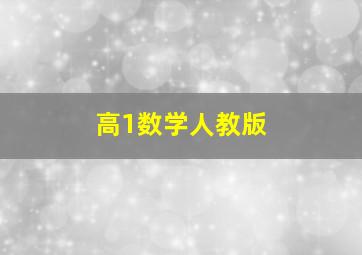 高1数学人教版